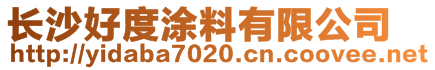 长沙好度涂料有限公司
http://yidaba7020.cn.coovee.net